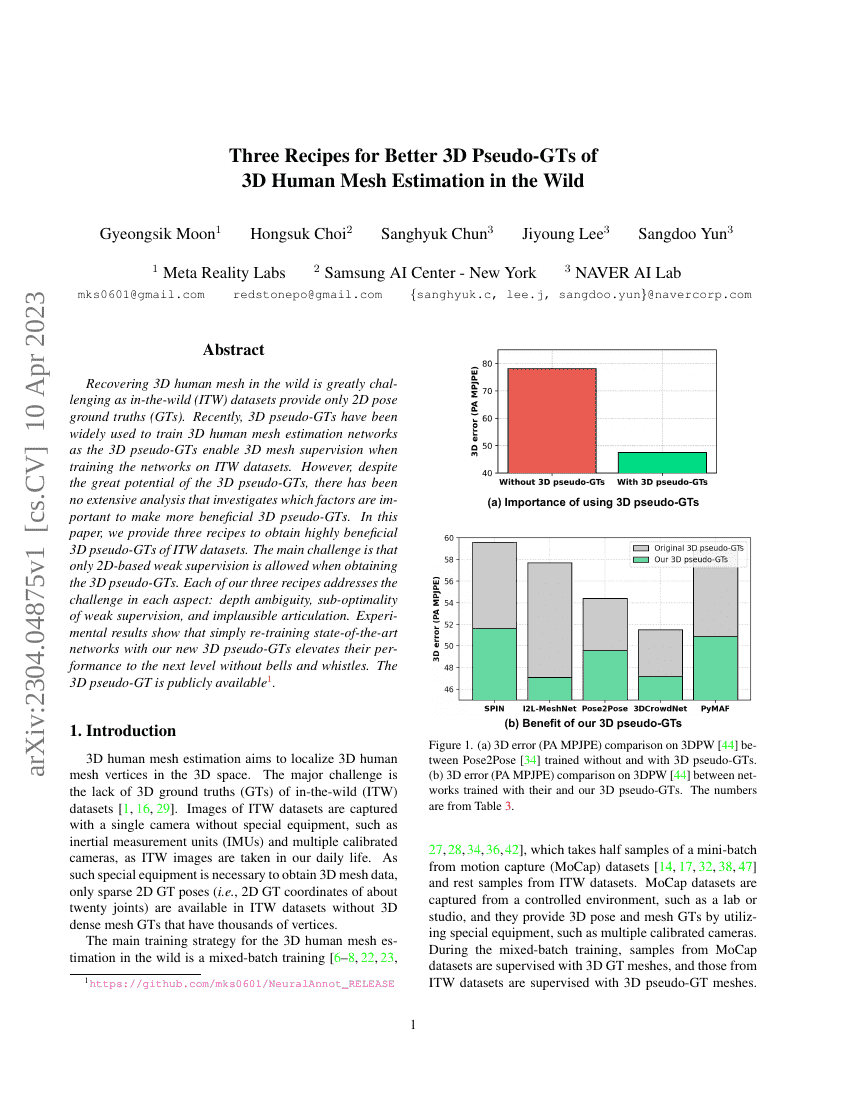 arXiv:2304.04875v1 [cs.CV] 10 Apr 2023

Three Recipes for Better 3D Pseudo-GTs of 3D Human Mesh Estimation in the Wild

Gyeongsik Moon$^1$ Hongsuk Choi$^2$ Sanghyuk Chun$^3$ Jiyoung Lee$^3$ Sangdoo Yun$^3$

$^1$ Meta Reality Labs $^2$ Samsung AI Center - New York $^3$ NAVER AI Lab

mks0601@gmail.com redstonepo@gmail.com {sanghyuk.c, lee.j, sangdoo.yun}@navercorp.com

Abstract

Recovering 3D human mesh in the wild is greatly challenging as in-the-wild (ITW) datasets provide only 2D pose ground truths (GTs). Recently, 3D pseudo-GTs have been widely used to train 3D human mesh estimation networks as the 3D pseudo-GTs enable 3D mesh supervision when training the networks on ITW datasets. However, despite the great potential of the 3D pseudo-GTs, there has been no extensive analysis that investigates which factors are important to make more beneficial 3D pseudo-GTs. In this paper, we provide three recipes to obtain highly beneficial 3D pseudo-GTs of ITW datasets. The main challenge is that only 2D-based weak supervision is allowed when obtaining the 3D pseudo-GTs. Each of our three recipes addresses the challenge in each aspect: depth ambiguity, sub-optimality of weak supervision, and implausible articulation. Experimental results show that simply re-training state-of-the-art networks with our new 3D pseudo-GTs elevates their performance to the next level without bells and whistles. The 3D pseudo-GT is publicly available$^1$.

1. Introduction

3D human mesh estimation aims to localize 3D human mesh vertices in the 3D space. The major challenge is the lack of 3D ground truths (GTs) of in-the-wild (ITW) datasets [1, 16, 29]. Images of ITW datasets are captured with a single camera without special equipment, such as inertial measurement units (IMUs) and multiple calibrated cameras, as ITW images are taken in our daily life. As such special equipment is necessary to obtain 3D mesh data, only sparse 2D GT poses (i.e., 2D GT coordinates of about twenty joints) are available in ITW datasets without 3D dense mesh GTs that have thousands of vertices.

The main training strategy for the 3D human mesh estimation in the wild is a mixed-batch training [6–8, 22, 23,

$^1$https://github.com/mks0601/NeuralAnnot_RELEASE

3D error (PA MPJPE)
80
70
60
50
40
Without 3D pseudo-GTs
With 3D pseudo-GTs
(a) Importance of using 3D pseudo-GTs

3D error (PA MPJPE)
60
58
56
54
52
50
48
46
Original 3D pseudo-GTs
Our 3D pseudo-GTs
SPIN
I2L-MeshNet
Pose2Pose
3DCrowdNet
PyMAF
(b) Benefit of our 3D pseudo-GTs

Figure 1. (a) 3D error (PA MPJPE) comparison on 3DPW [44] between Pose2Pose [34] trained without and with 3D pseudo-GTs. (b) 3D error (PA MPJPE) comparison on 3DPW [44] between networks trained with their and our 3D pseudo-GTs. The numbers are from Table 3.

27, 28, 34, 36, 42], which takes half samples of a mini-batch from motion capture (MoCap) datasets [14, 17, 32, 38, 47] and rest samples from ITW datasets. MoCap datasets are captured from a controlled environment, such as a lab or studio, and they provide 3D pose and mesh GTs by utilizing special equipment, such as multiple calibrated cameras. During the mixed-batch training, samples from MoCap datasets are supervised with 3D GT meshes, and those from ITW datasets are supervised with 3D pseudo-GT meshes.

1